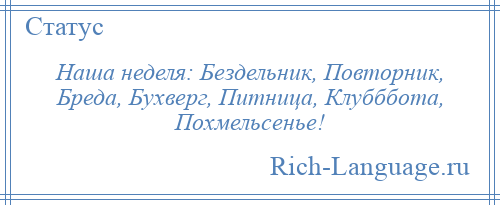 Статус

Наша неделя: Бездельник, Повторник, Бреда, Бухверг, Питница, Клубббота, Похмельсенье!

Rich-Language.ru